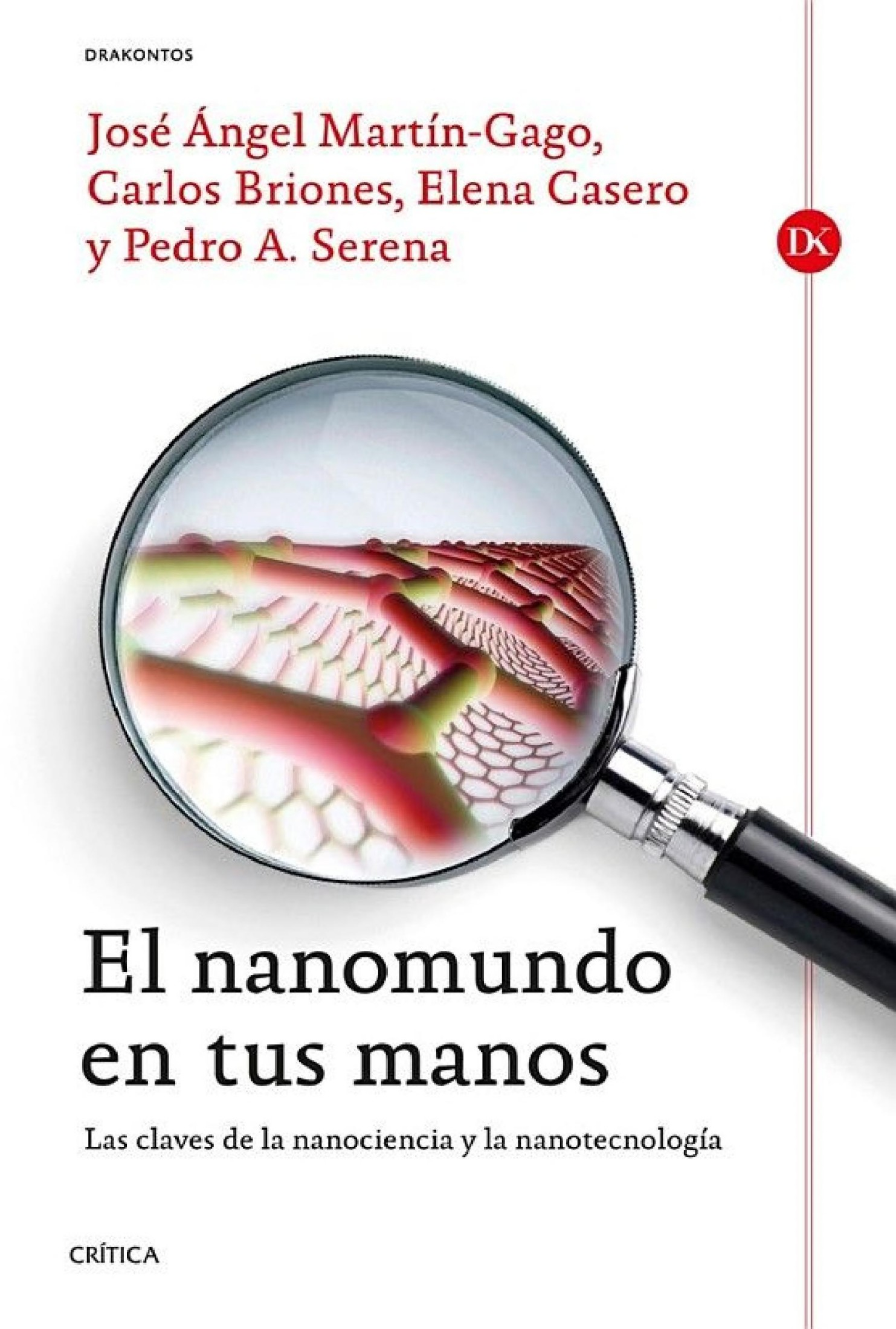 DRAKONTOS

José Ángel Martín-Gago, Carlos Briones, Elena Casero y Pedro A. Serena

DK

El nanomundo en tus manos

Las claves de la nanociencia y la nanotecnología

CRÍTICA